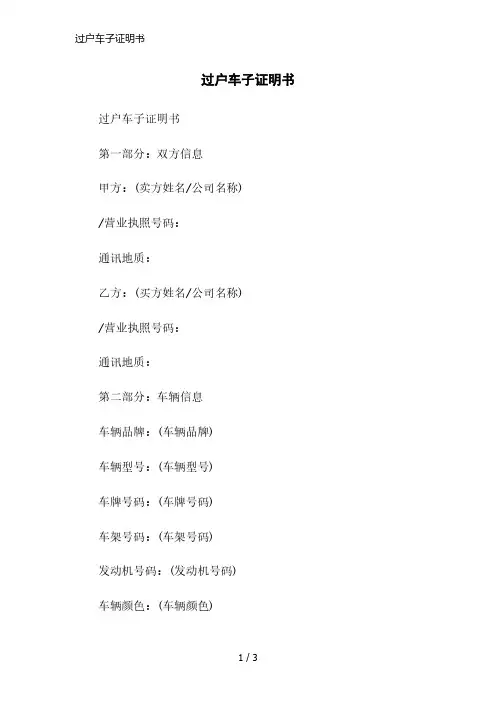 过户车子证明书

过户车子证明书

过户车子证明书

第一部分：双方信息

甲方：(卖方姓名/公司名称)

/营业执照号码：

通讯地质：

乙方：(买方姓名/公司名称)

/营业执照号码：

通讯地质：

第二部分：车辆信息

车辆品牌：(车辆品牌)

车辆型号：(车辆型号)

车牌号码：(车牌号码)

车架号码：(车架号码)

发动机号码：(发动机号码)

车辆颜色：(车辆颜色)

1 / 3